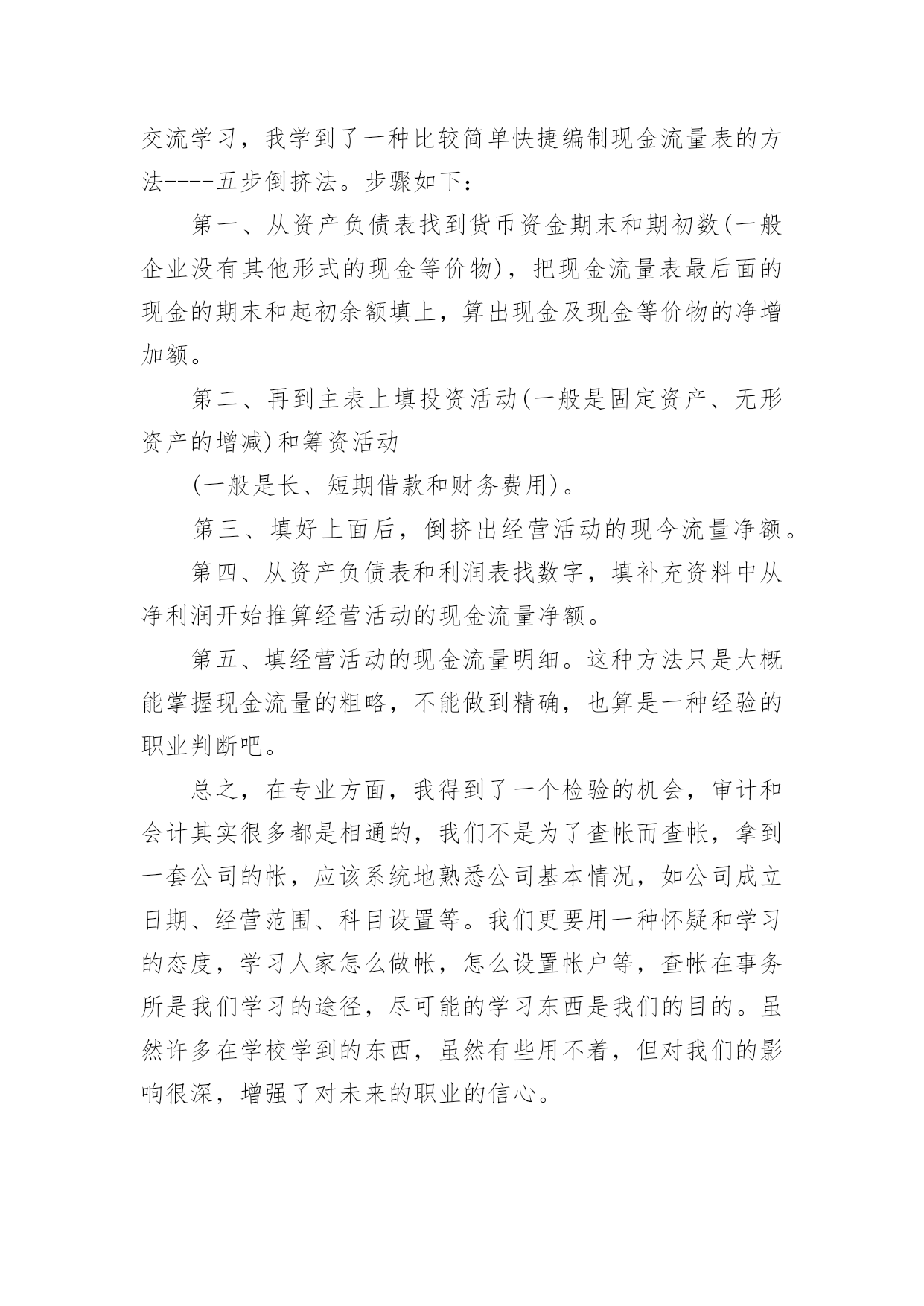 交流学习，我学到了一种比较简单快捷编制现金流量表的方法----五步倒挤法。步骤如下：

第一、从资产负债表找到货币资金期末和期初数(一般企业没有其他形式的现金等价物)，把现金流量表最后面的现金的期末和起初余额填上，算出现金及现金等价物的净增加额。

第二、再到主表上填投资活动(一般是固定资产、无形资产的增减)和筹资活动

(一般是长、短期借款和财务费用)。

第三、填好上面后，倒挤出经营活动的现今流量净额。

第四、从资产负债表和利润表找数字，填补充资料中从净利润开始推算经营活动的现金流量净额。

第五、填经营活动的现金流量明细。这种方法只是大概能掌握现金流量的粗略，不能做到精确，也算是一种经验的职业判断吧。

总之，在专业方面，我得到了一个检验的机会，审计和会计其实很多都是相通的，我们不是为了查帐而查帐，拿到一套公司的帐，应该系统地熟悉公司基本情况，如公司成立日期、经营范围、科目设置等。我们更要用一种怀疑和学习的态度，学习人家怎么做帐，怎么设置帐户等，查帐在事务所是我们学习的途径，尽可能的学习东西是我们的目的。虽然许多在学校学到的东西，虽然有些用不着，但对我们的影响很深，增强了对未来的职业的信心。